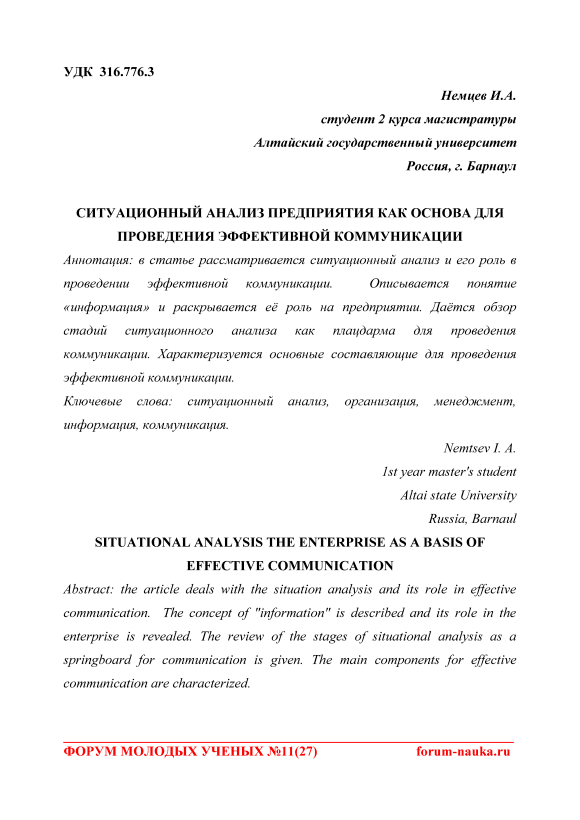 УДК 316.776.3

Немцев И.А.
студент 2 курса магистратуры
Алтайский государственный университет
Россия, г. Барнаул

СИТУАЦИОННЫЙ АНАЛИЗ ПРЕДПРИЯТИЯ КАК ОСНОВА ДЛЯ ПРОВЕДЕНИЯ ЭФФЕКТИВНОЙ КОММУНИКАЦИИ

Аннотация: в статье рассматривается ситуационный анализ и его роль в проведении эффективной коммуникации. Описывается понятие «информация» и раскрывается её роль на предприятии. Даётся обзор стадий ситуационного анализа как плацдарма для проведения коммуникации. Характеризуется основные составляющие для проведения эффективной коммуникации.

Ключевые слова: ситуационный анализ, организация, менеджмент, информация, коммуникация.

Nemtsev I. A.
1st year master's student
Altai state University
Russia, Barnaul

SITUATIONAL ANALYSIS THE ENTERPRISE AS A BASIS OF EFFECTIVE COMMUNICATION

Abstract: the article deals with the situation analysis and its role in effective communication. The concept of "information" is described and its role in the enterprise is revealed. The review of the stages of situational analysis as a springboard for communication is given. The main components for effective communication are characterized.

ФОРУМ МОЛОДЫХ УЧЕНЫХ №11(27) forum-nauka.ru